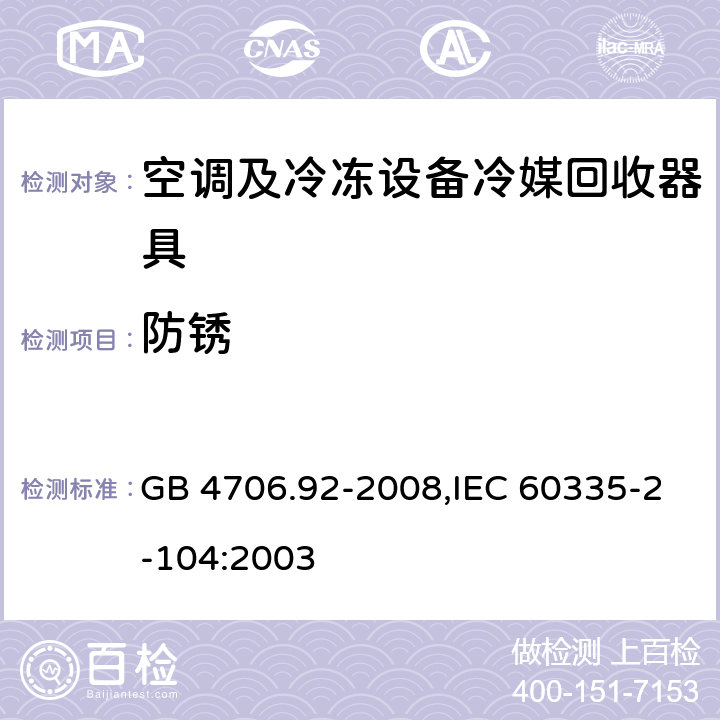 MA CNAS AC ilac-MRA

检测对象： 空调及冷冻设备冷媒回收器具

检测项目： 防锈

检测标准： GB 4706.92-2008,IEC 60335-2-104:2003

百检 Baijiantest.com

做检测 上百检
400-151-7153